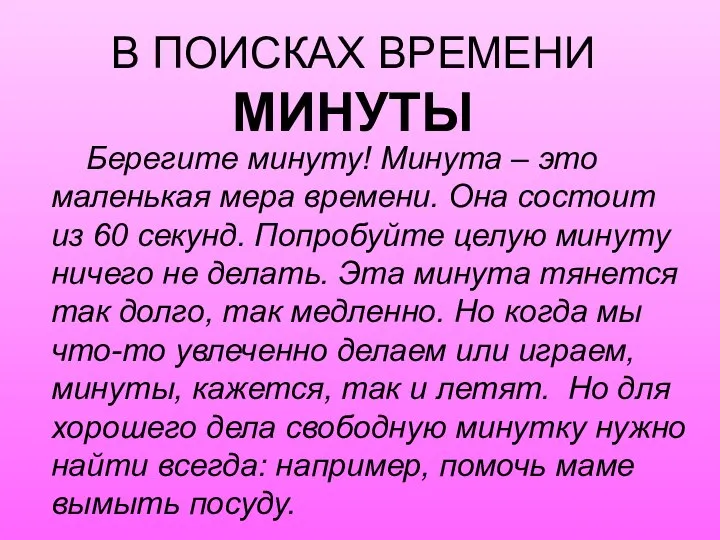 В ПОИСКАХ ВРЕМЕНИ
МИНУТЫ

Берегите минуту! Минута – это маленькая мера времени. Она состоит из 60 секунд. Попробуйте целую минуту ничего не делать. Эта минута тянется так долго, так медленно. Но когда мы что-то увлеченно делаем или играем, минуты, кажется, так и летят. Но для хорошего дела свободную минутку нужно найти всегда: например, помочь маме вымыть посуду.